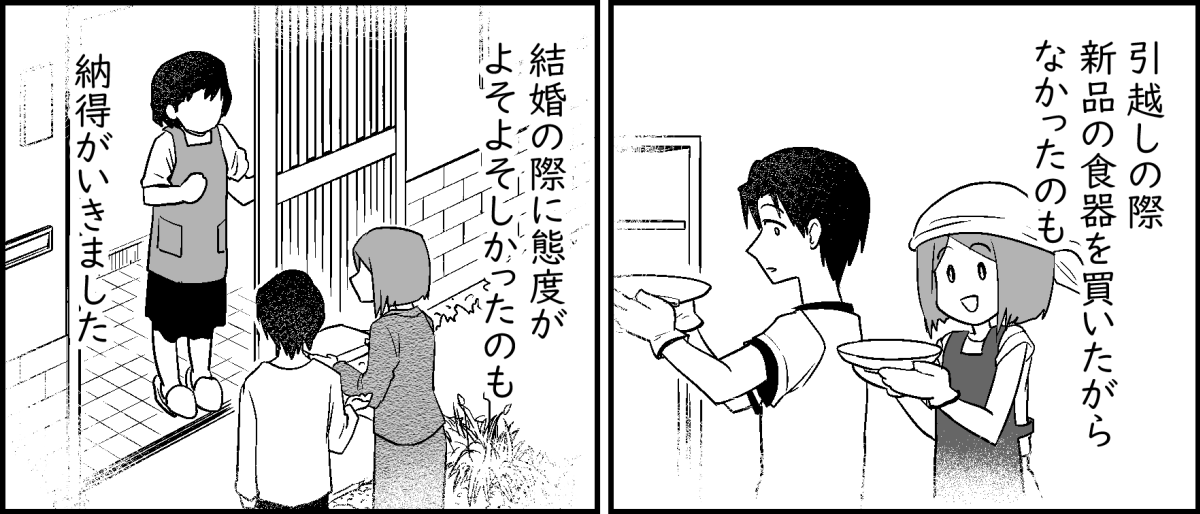 引越しの際
新品の食器を買いたがら
なかったのも

結婚の際に態度が
よそよそしかったのも

納得がいきました